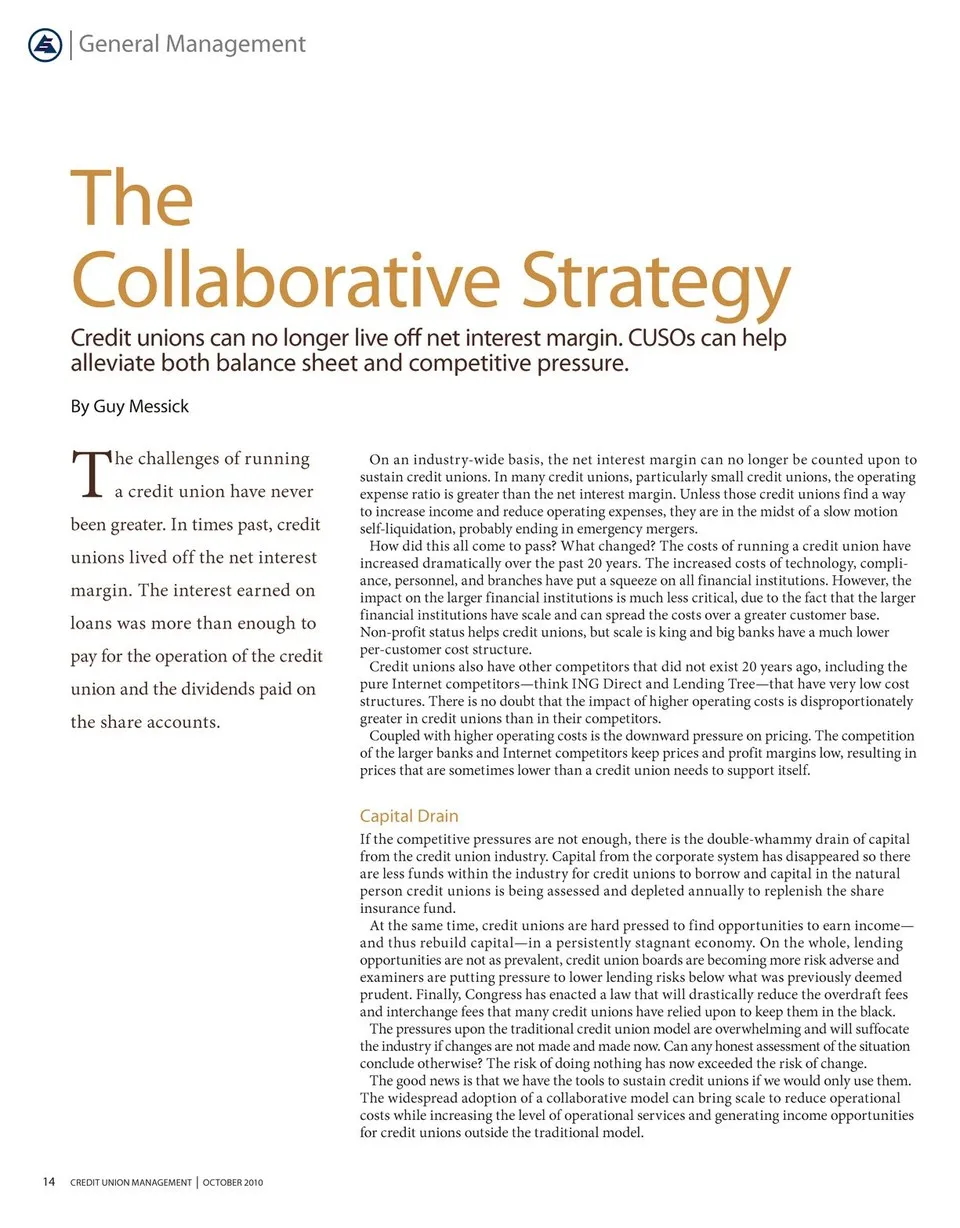 General Management

The Collaborative Strategy

Credit unions can no longer live off net interest margin. CUSOs can help alleviate both balance sheet and competitive pressure.

By Guy Messick

The challenges of running a credit union have never been greater. In times past, credit unions lived off the net interest margin. The interest earned on loans was more than enough to pay for the operation of the credit union and the dividends paid on the share accounts.

On an industry-wide basis, the net interest margin can no longer be counted upon to sustain credit unions. In many credit unions, particularly small credit unions, the operating expense ratio is greater than the net interest margin. Unless those credit unions find a way to increase income and reduce operating expenses, they are in the midst of a slow motion self-liquidation, probably ending in emergency mergers.

How did this all come to pass? What changed? The costs of running a credit union have increased dramatically over the past 20 years. The increased costs of technology, compliance, personnel, and branches have put a squeeze on all financial institutions. However, the impact on the larger financial institutions is much less critical, due to the fact that the larger financial institutions have scale and can spread the costs over a greater customer base. Non-profit status helps credit unions, but scale is king and big banks have a much lower per-customer cost structure.

Credit unions also have other competitors that did not exist 20 years ago, including the pure Internet competitors—think ING Direct and Lending Tree—that have very low cost structures. There is no doubt that the impact of higher operating costs is disproportionately greater in credit unions than in their competitors.

Coupled with higher operating costs is the downward pressure on pricing. The competition of the larger banks and Internet competitors keep prices and profit margins low, resulting in prices that are sometimes lower than a credit union needs to support itself.

Capital Drain

If the competitive pressures are not enough, there is the double-whammy drain of capital from the credit union industry. Capital from the corporate system has disappeared so there are less funds within the industry for credit unions to borrow and capital in the natural person credit unions is being assessed and depleted annually to replenish the share insurance fund.

At the same time, credit unions are hard pressed to find opportunities to earn income—and thus rebuild capital—in a persistently stagnant economy. On the whole, lending opportunities are not as prevalent, credit union boards are becoming more risk adverse and examiners are putting pressure to lower lending risks below what was previously deemed prudent. Finally, Congress has enacted a law that will drastically reduce the overdraft fees and interchange fees that many credit unions have relied upon to keep them in the black.

The pressures upon the traditional credit union model are overwhelming and will suffocate the industry if changes are not made and made now. Can any honest assessment of the situation conclude otherwise? The risk of doing nothing has now exceeded the risk of change.

The good news is that we have the tools to sustain credit unions if we would only use them. The widespread adoption of a collaborative model can bring scale to reduce operational costs while increasing the level of operational services and generating income opportunities for credit unions outside the traditional model.

14 CREDIT UNION MANAGEMENT | OCTOBER 2010